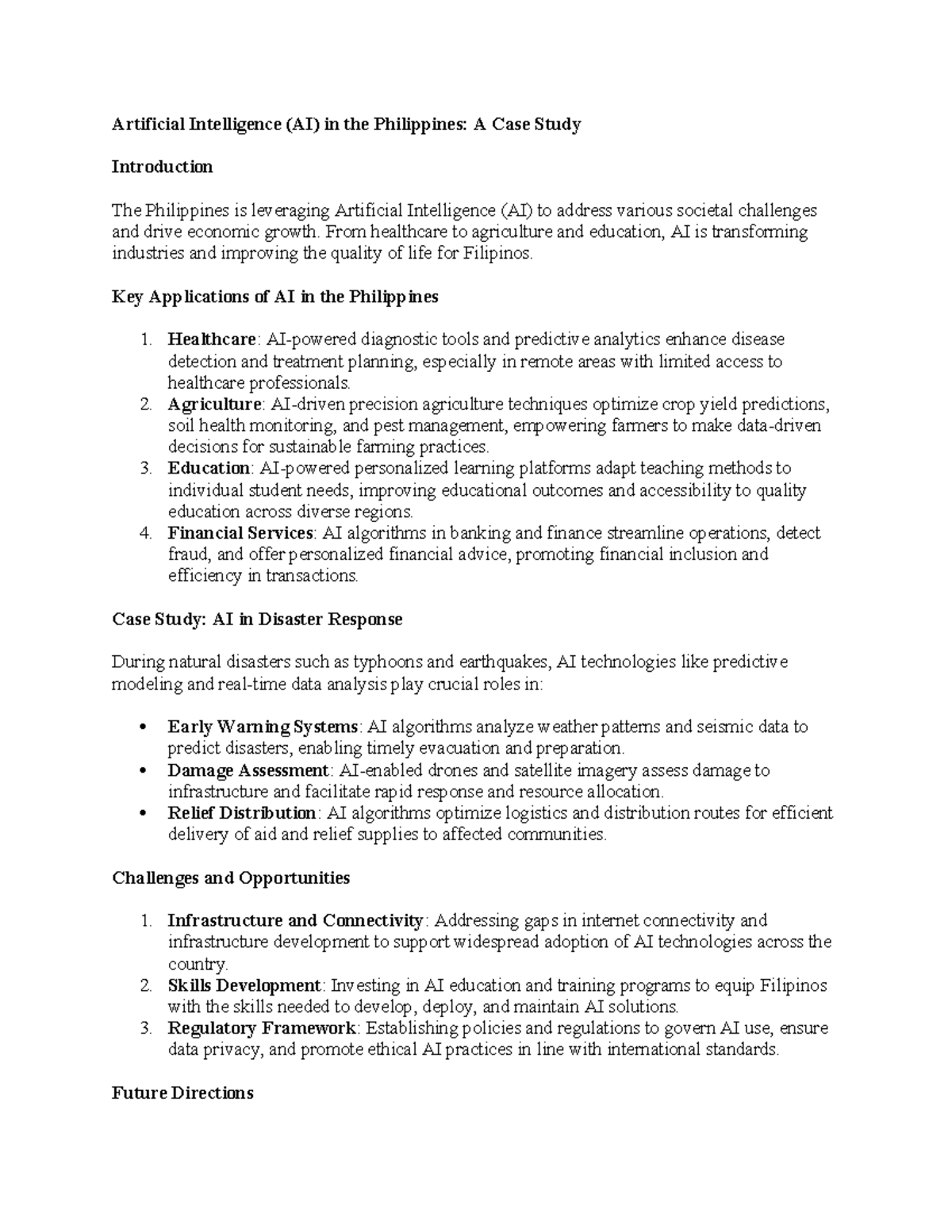 Artificial Intelligence (AI) in the Philippines: A Case Study

Introduction

The Philippines is leveraging Artificial Intelligence (AI) to address various societal challenges and drive economic growth. From healthcare to agriculture and education, AI is transforming industries and improving the quality of life for Filipinos.

Key Applications of AI in the Philippines

1. Healthcare: AI-powered diagnostic tools and predictive analytics enhance disease detection and treatment planning, especially in remote areas with limited access to healthcare professionals.
2. Agriculture: AI-driven precision agriculture techniques optimize crop yield predictions, soil health monitoring, and pest management, empowering farmers to make data-driven decisions for sustainable farming practices.
3. Education: AI-powered personalized learning platforms adapt teaching methods to individual student needs, improving educational outcomes and accessibility to quality education across diverse regions.
4. Financial Services: AI algorithms in banking and finance streamline operations, detect fraud, and offer personalized financial advice, promoting financial inclusion and efficiency in transactions.

Case Study: AI in Disaster Response

During natural disasters such as typhoons and earthquakes, AI technologies like predictive modeling and real-time data analysis play crucial roles in:

• Early Warning Systems: AI algorithms analyze weather patterns and seismic data to predict disasters, enabling timely evacuation and preparation.
• Damage Assessment: AI-enabled drones and satellite imagery assess damage to infrastructure and facilitate rapid response and resource allocation.
• Relief Distribution: AI algorithms optimize logistics and distribution routes for efficient delivery of aid and relief supplies to affected communities.

Challenges and Opportunities

1. Infrastructure and Connectivity: Addressing gaps in internet connectivity and infrastructure development to support widespread adoption of AI technologies across the country.
2. Skills Development: Investing in AI education and training programs to equip Filipinos with the skills needed to develop, deploy, and maintain AI solutions.
3. Regulatory Framework: Establishing policies and regulations to govern AI use, ensure data privacy, and promote ethical AI practices in line with international standards.

Future Directions